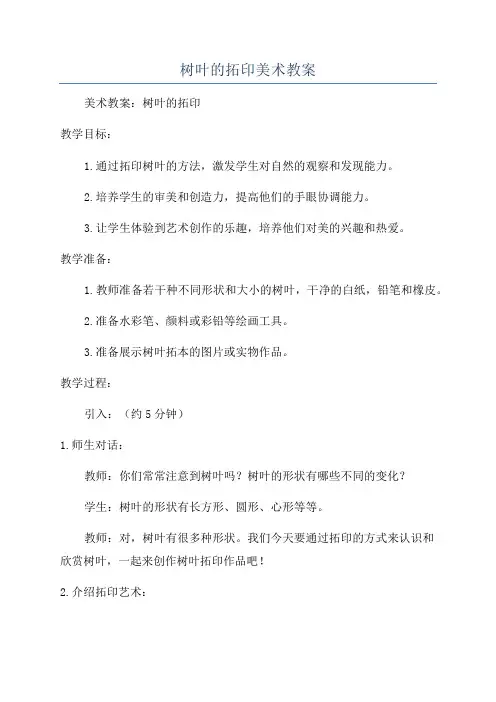 树叶的拓印美术教案

美术教案：树叶的拓印

教学目标：

1.通过拓印树叶的方法，激发学生对自然的观察和发现能力。

2.培养学生的审美和创造力，提高他们的手眼协调能力。

3.让学生体验到艺术创作的乐趣，培养他们对美的兴趣和热爱。

教学准备：

1.教师准备若干种不同形状和大小的树叶，干净的白纸，铅笔和橡皮。

2.准备水彩笔、颜料或彩铅等绘画工具。

3.准备展示树叶拓本的图片或实物作品。

教学过程：

引入：（约5分钟）

1.师生对话：

教师：你们常常注意到树叶吗？树叶的形状有哪些不同的变化？

学生：树叶的形状有长方形、圆形、心形等等。

教师：对，树叶有很多种形状。我们今天要通过拓印的方式来认识和欣赏树叶，一起来创作树叶拓印作品吧！

2.介绍拓印艺术：